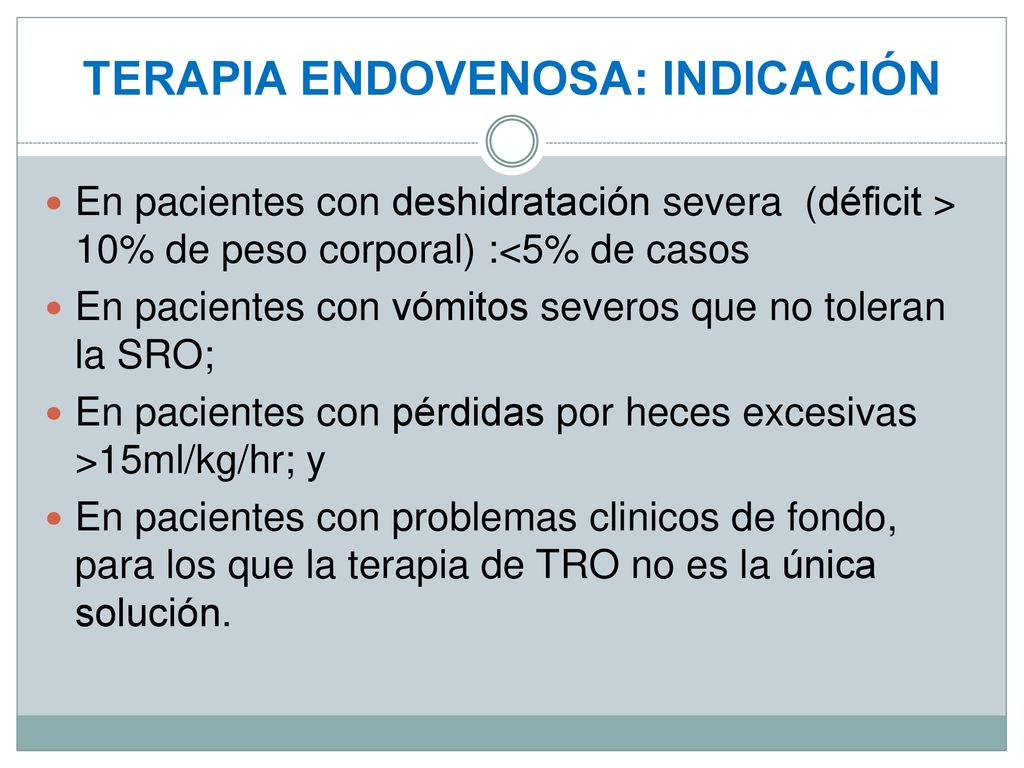 TERAPIA ENDOVENOSA: INDICACIÓN

En pacientes con deshidratación severa (déficit > 10% de peso corporal) :<5% de casos

En pacientes con vómitos severos que no toleran la SRO;

En pacientes con pérdidas por heces excesivas >15ml/kg/hr; y

En pacientes con problemas clinicos de fondo, para los que la terapia de TRO no es la única solución.